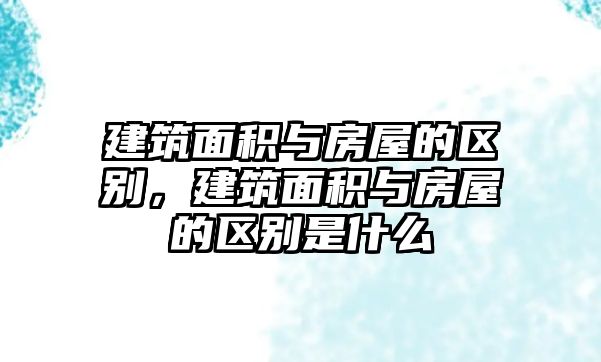 建筑面积与房屋的区别，建筑面积与房屋的区别是什么